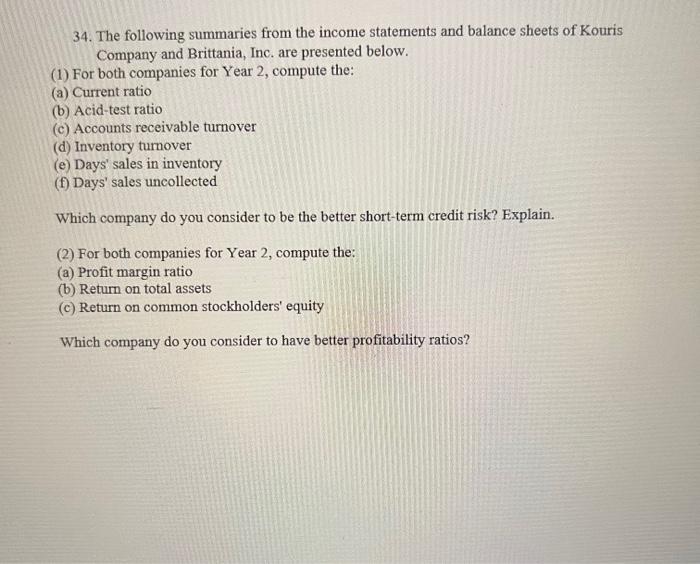 34. The following summaries from the income statements and balance sheets of Kouris Company and Brittania, Inc. are presented below.

(1) For both companies for Year 2, compute the:
(a) Current ratio
(b) Acid-test ratio
(c) Accounts receivable turnover
(d) Inventory turnover
(e) Days' sales in inventory
(f) Days' sales uncollected

Which company do you consider to be the better short-term credit risk? Explain.

(2) For both companies for Year 2, compute the:
(a) Profit margin ratio
(b) Return on total assets
(c) Return on common stockholders' equity

Which company do you consider to have better profitability ratios?